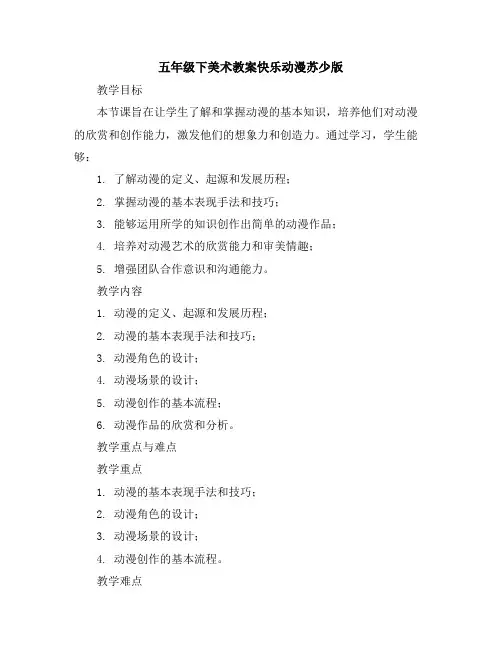 五年级下美术教案快乐动漫苏少版

教学目标

本节课旨在让学生了解和掌握动漫的基本知识，培养他们对动漫的欣赏和创作能力，激发他们的想象力和创造力。通过学习，学生能够：

1. 了解动漫的定义、起源和发展历程；
2. 掌握动漫的基本表现手法和技巧；
3. 能够运用所学的知识创作出简单的动漫作品；
4. 培养对动漫艺术的欣赏能力和审美情趣；
5. 增强团队合作意识和沟通能力。

教学内容

1. 动漫的定义、起源和发展历程；
2. 动漫的基本表现手法和技巧；
3. 动漫角色的设计；
4. 动漫场景的设计；
5. 动漫创作的基本流程；
6. 动漫作品的欣赏和分析。

教学重点与难点

教学重点

1. 动漫的基本表现手法和技巧；
2. 动漫角色的设计；
3. 动漫场景的设计；
4. 动漫创作的基本流程。

教学难点